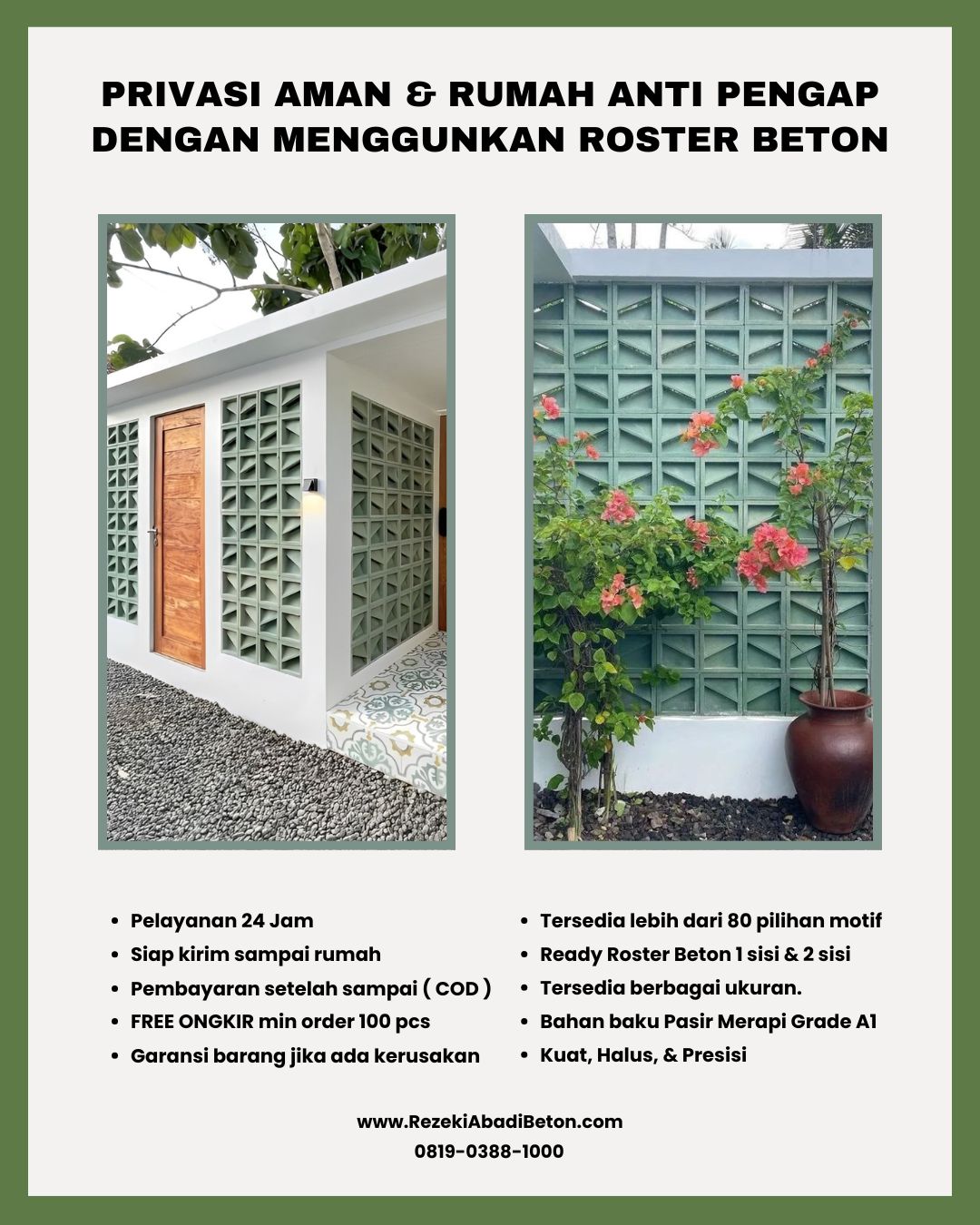 PRIVASI AMAN & RUMAH ANTI PENGAP DENGAN MENGGUNKAN ROSTER BETON

- Pelayanan 24 Jam
- Siap kirim sampai rumah
- Pembayaran setelah sampai ( COD )
- FREE ONGKIR min order 100 pcs
- Garansi barang jika ada kerusakan

- Tersedia lebih dari 80 pilihan motif
- Ready Roster Beton 1 sisi & 2 sisi
- Tersedia berbagai ukuran.
- Bahan baku Pasir Merapi Grade A1
- Kuat, Halus, & Presisi

www.RezekiAbadiBeton.com
0819-0388-1000